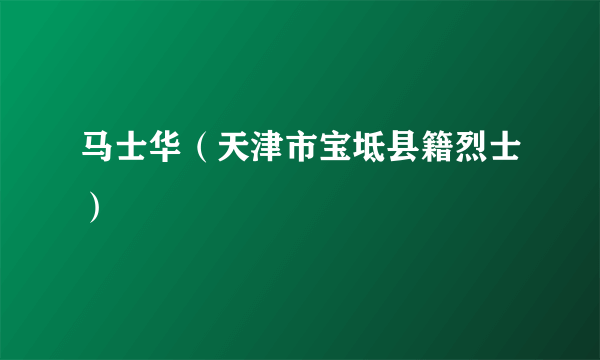 马士华（天津市宝坻县籍烈士）